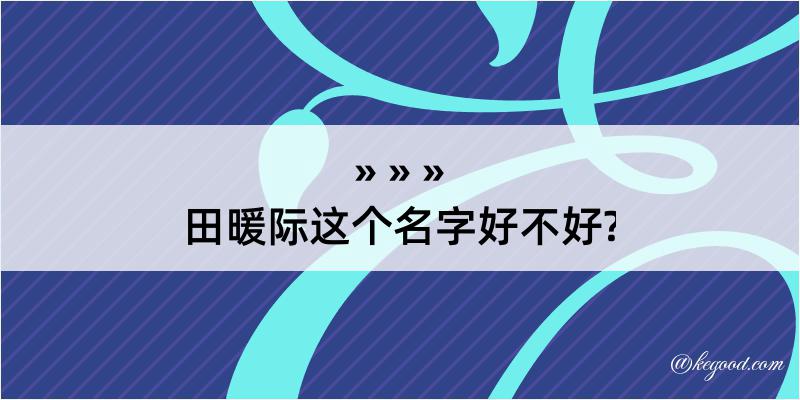 » » »
田暖际这个名字好不好?

@kegood.com